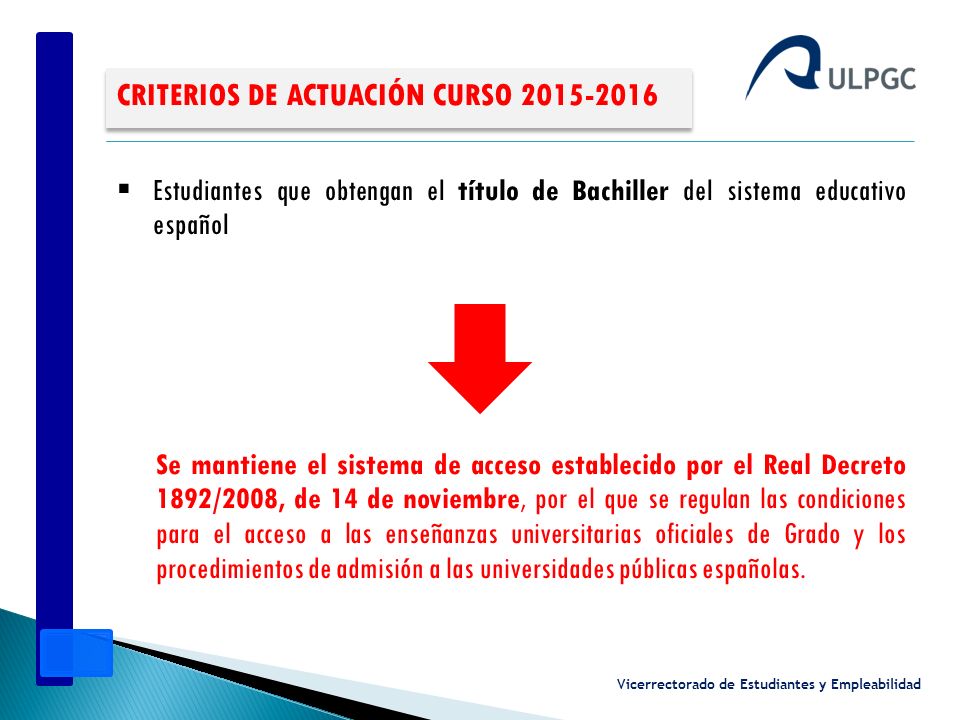 CRITERIOS DE ACTUACIÓN CURSO 2015-2016

ULPGC

▪ Estudiantes que obtengan el título de Bachiller del sistema educativo español

Se mantiene el sistema de acceso establecido por el Real Decreto 1892/2008, de 14 de noviembre, por el que se regulan las condiciones para el acceso a las enseñanzas universitarias oficiales de Grado y los procedimientos de admisión a las universidades públicas españolas.

Vicerrectorado de Estudiantes y Empleabilidad